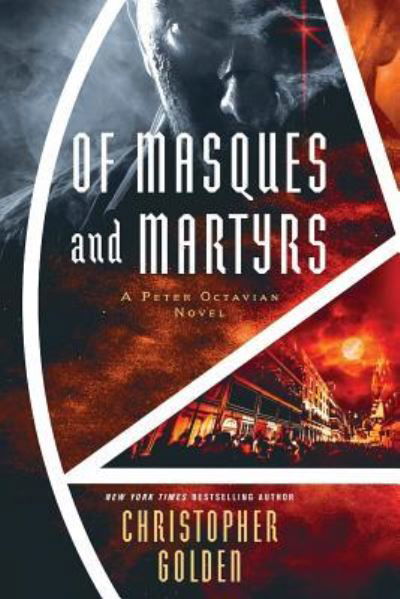 OF MASQUES and MARTYRS

A PETER OCTAVIAN NOVEL

NEW YORK TIMES BESTSELLING AUTHOR

CHRISTOPHER GOLDEN